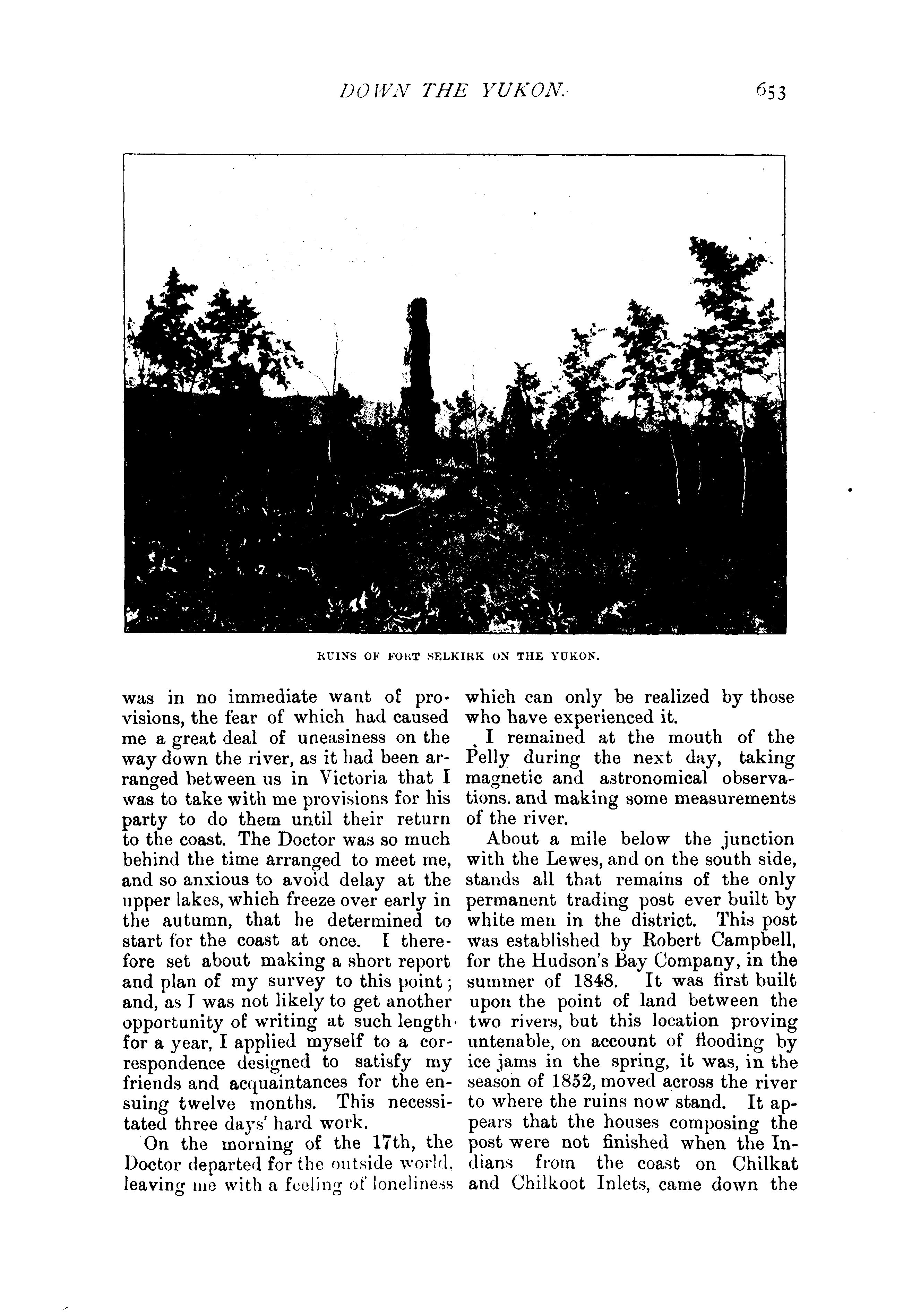 DOWN THE YUKON. 653

RUINS OF FORT SELKIRK ON THE YUKON.

was in no immediate want of provisions, the fear of which had caused me a great deal of uneasiness on the way down the river, as it had been arranged between us in Victoria that I was to take with me provisions for his party to do them until their return to the coast. The Doctor was so much behind the time arranged to meet me, and so anxious to avoid delay at the upper lakes, which freeze over early in the autumn, that he determined to start for the coast at once. I therefore set about making a short report and plan of my survey to this point; and, as I was not likely to get another opportunity of writing at such length for a year, I applied myself to a correspondence designed to satisfy my friends and acquaintances for the ensuing twelve months. This necessitated three days' hard work.

On the morning of the 17th, the Doctor departed for the outside world, leaving me with a feeling of loneliness which can only be realized by those who have experienced it.

I remained at the mouth of the Pelly during the next day, taking magnetic and astronomical observations. and making some measurements of the river.

About a mile below the junction with the Lewes, and on the south side, stands all that remains of the only permanent trading post ever built by white men in the district. This post was established by Robert Campbell, for the Hudson's Bay Company, in the summer of 1848. It was first built upon the point of land between the two rivers, but this location proving untenable, on account of flooding by ice jams in the spring, it was, in the season of 1852, moved across the river to where the ruins now stand. It appears that the houses composing the post were not finished when the Indians from the coast on Chilkat and Chilkoot Inlets, came down the